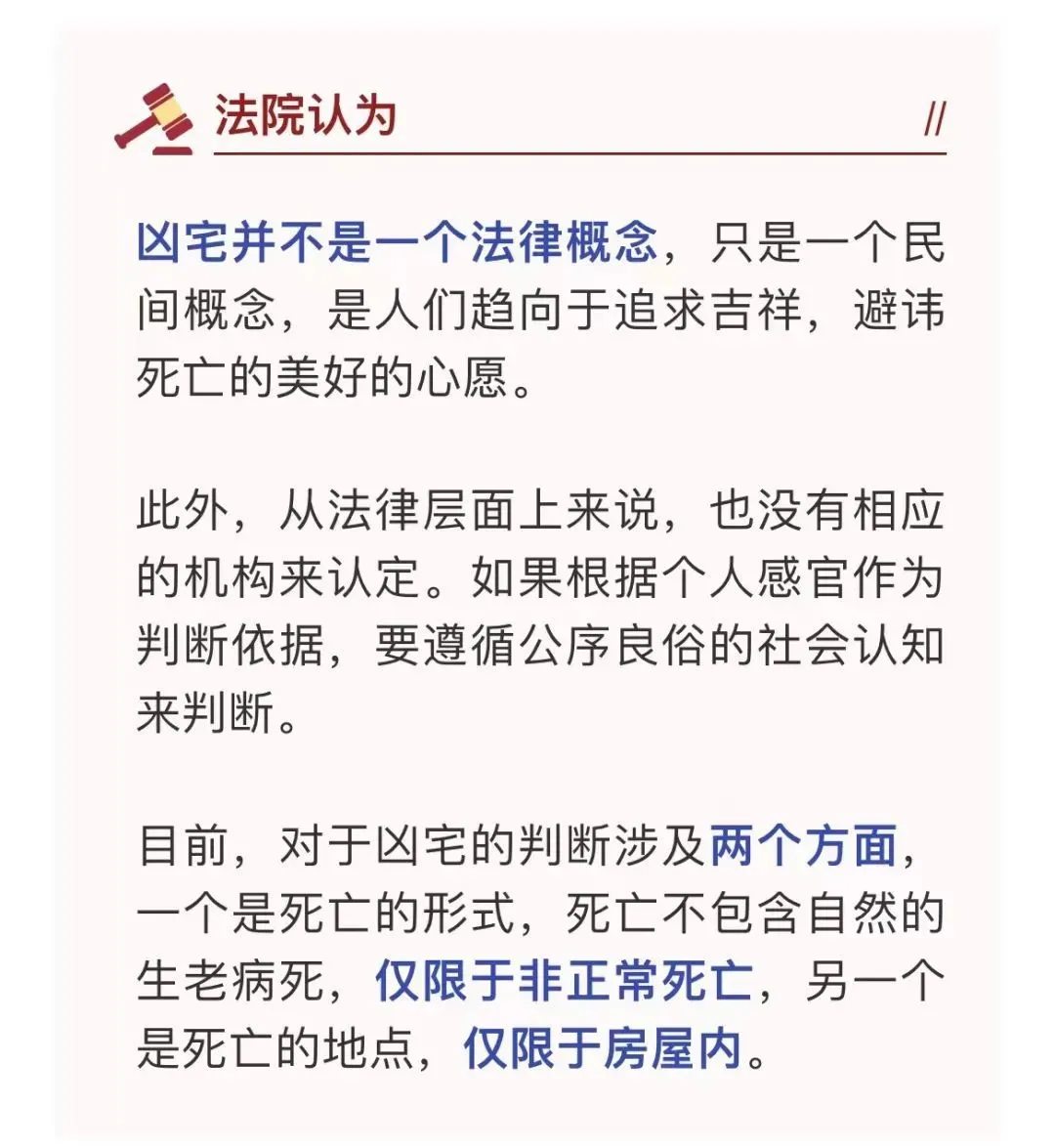 法院认为 //

凶宅并不是一个法律概念，只是一个民间概念，是人们趋向于追求吉祥，避讳死亡的美好的心愿。

此外，从法律层面上来说，也没有相应的机构来认定。如果根据个人感官作为判断依据，要遵循公序良俗的社会认知来判断。

目前，对于凶宅的判断涉及两个方面，一个是死亡的形式，死亡不包含自然的生老病死，仅限于非正常死亡，另一个是死亡的地点，仅限于房屋内。